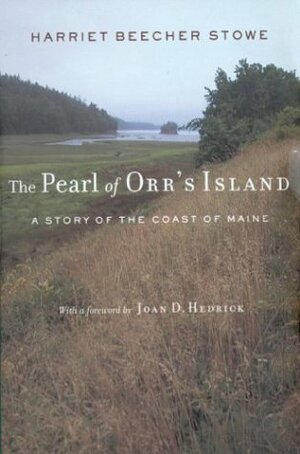 HARRIET BEECHER STOWE

The Pearl of ORR'S ISLAND

A STORY OF THE COAST OF MAINE

With a foreword by JOAN D. HEDRICK